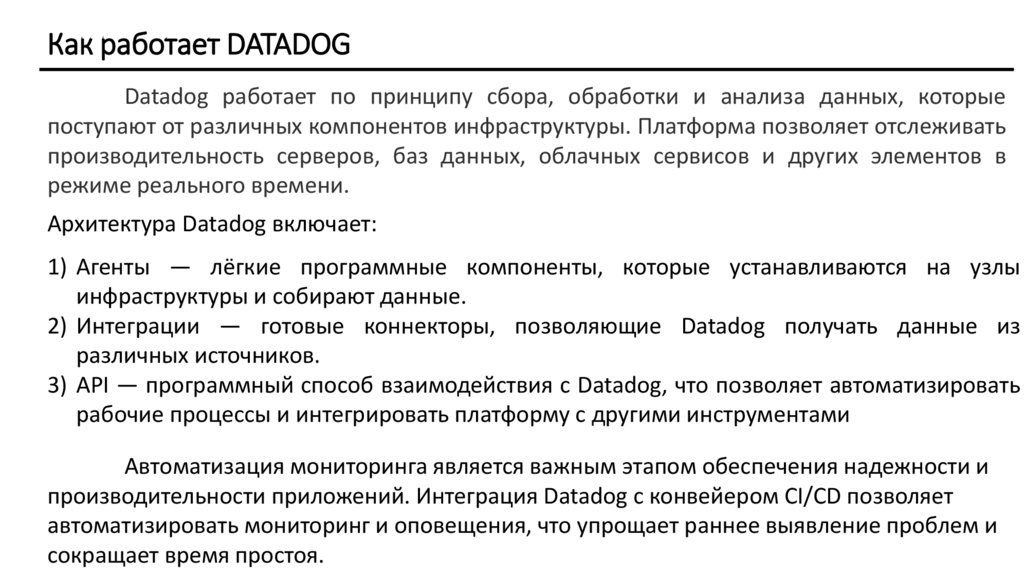 Как работает DATADOG

Datadog работает по принципу сбора, обработки и анализа данных, которые поступают от различных компонентов инфраструктуры. Платформа позволяет отслеживать производительность серверов, баз данных, облачных сервисов и других элементов в режиме реального времени.

Архитектура Datadog включает:

1) Агенты — лёгкие программные компоненты, которые устанавливаются на узлы инфраструктуры и собирают данные.
2) Интеграции — готовые коннекторы, позволяющие Datadog получать данные из различных источников.
3) API — программный способ взаимодействия с Datadog, что позволяет автоматизировать рабочие процессы и интегрировать платформу с другими инструментами

Автоматизация мониторинга является важным этапом обеспечения надежности и производительности приложений. Интеграция Datadog с конвейером CI/CD позволяет автоматизировать мониторинг и оповещения, что упрощает раннее выявление проблем и сокращает время простоя.